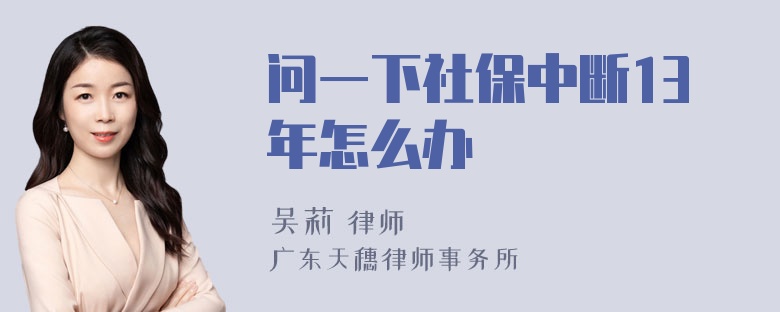 问一下社保中断13年怎么办

吴莉 律师
广东天穗律师事务所